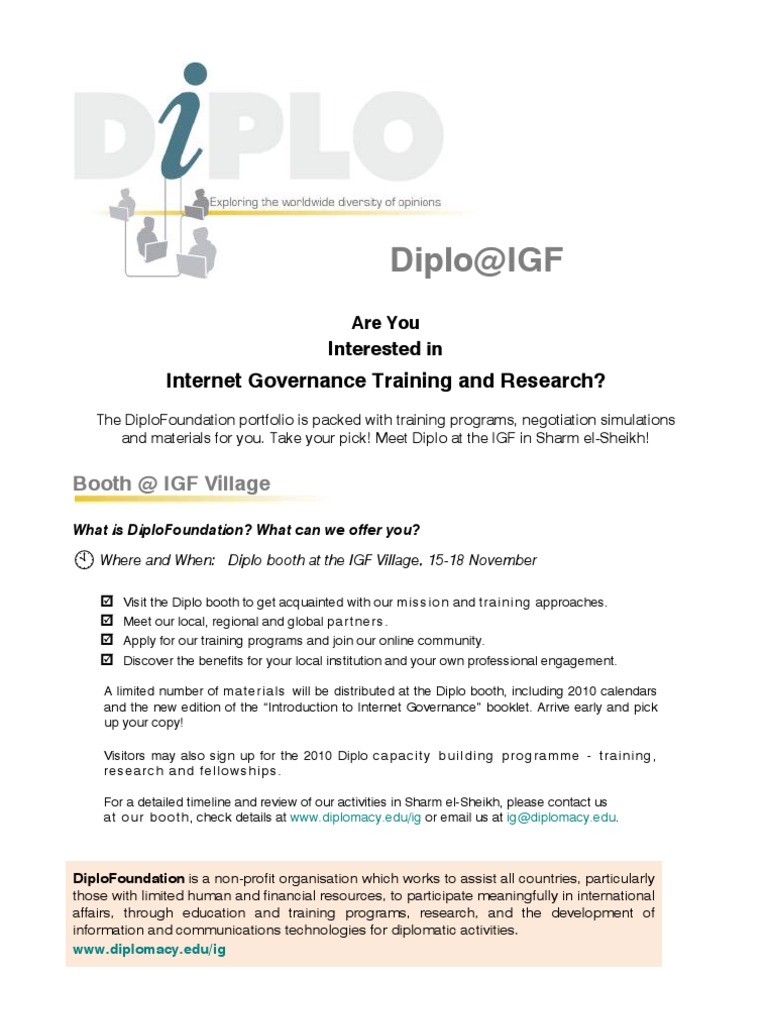 DiPLO

Exploring the worldwide diversity of opinions

Diplo@IGF

Are You
Interested in
Internet Governance Training and Research?

The DiploFoundation portfolio is packed with training programs, negotiation simulations and materials for you. Take your pick! Meet Diplo at the IGF in Sharm el-Sheikh!

Booth @ IGF Village

What is DiploFoundation? What can we offer you?

Where and When: Diplo booth at the IGF Village, 15-18 November

☑ Visit the Diplo booth to get acquainted with our mission and training approaches.
☑ Meet our local, regional and global partners.
☑ Apply for our training programs and join our online community.
☑ Discover the benefits for your local institution and your own professional engagement.

A limited number of materials will be distributed at the Diplo booth, including 2010 calendars and the new edition of the "Introduction to Internet Governance" booklet. Arrive early and pick up your copy!

Visitors may also sign up for the 2010 Diplo capacity building programme - training, research and fellowships.

For a detailed timeline and review of our activities in Sharm el-Sheikh, please contact us at our booth, check details at www.diplomacy.edu/ig or email us at ig@diplomacy.edu.

DiploFoundation is a non-profit organisation which works to assist all countries, particularly those with limited human and financial resources, to participate meaningfully in international affairs, through education and training programs, research, and the development of information and communications technologies for diplomatic activities.
www.diplomacy.edu/ig